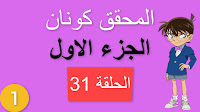 المحقق كونان
الجزء الاول
الحلقة 31
1